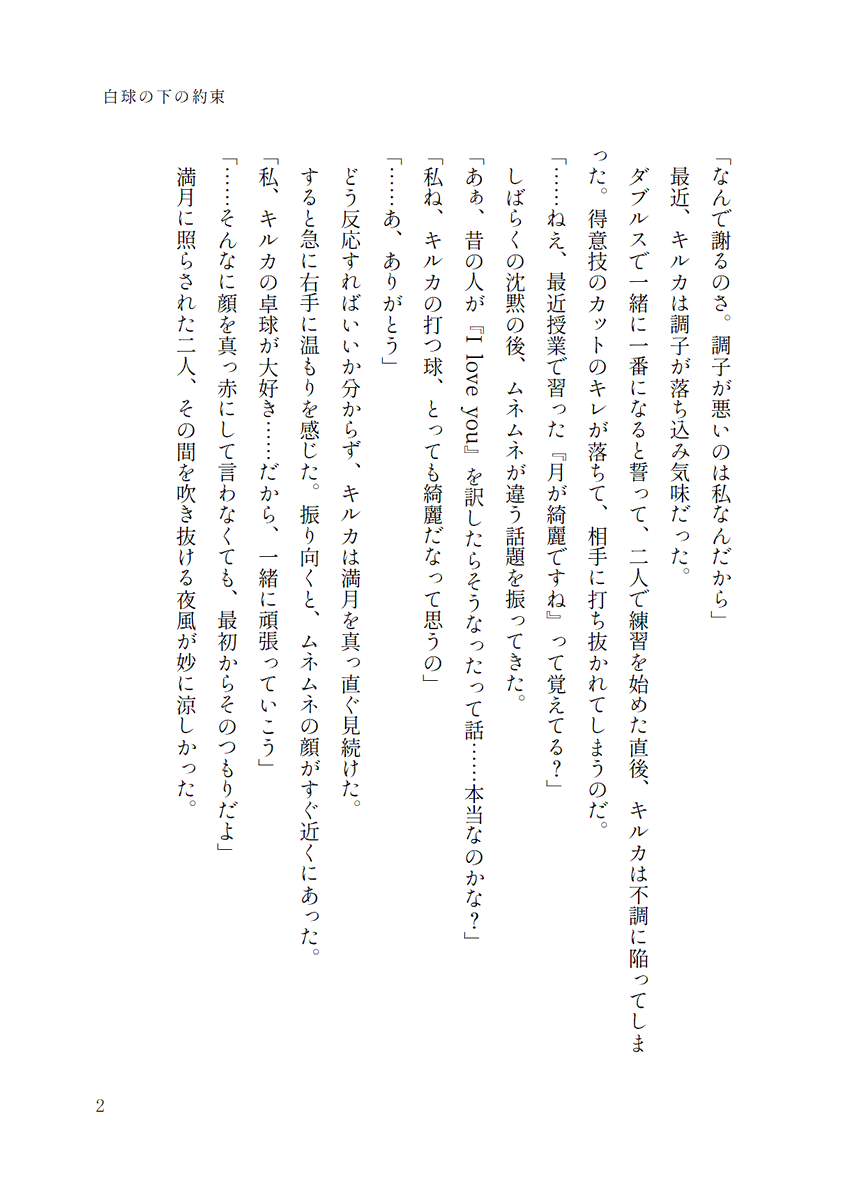 白球の下の約束

「なんで謝るのさ。調子が悪いのは私なんだから」

最近、キルカは調子が落ち込み気味だった。

ダブルスで一緒に一番になると誓って、二人で練習を始めた直後、キルカは不調に陥ってしまった。得意技のカットのキレが落ちて、相手に打ち抜かれてしまうのだ。

「……ねえ、最近授業で習った『月が綺麗ですね』って覚えてる？」

しばらくの沈黙の後、ムネムネが違う話題を振ってきた。

「あぁ、昔の人が『I love you』を訳したらそうなったって話……本当なのかな？」

「私ね、キルカの打つ球、とっても綺麗だなって思うの」

「……あ、ありがとう」

どう反応すればいいか分からず、キルカは満月を真っ直ぐ見続けた。

すると急に右手に温もりを感じた。振り向くと、ムネムネの顔がすぐ近くにあった。

「私、キルカの卓球が大好き……だから、一緒に頑張っていこう」

「……そんなに顔を真っ赤にして言わなくても、最初からそのつもりだよ」

満月に照らされた二人、その間を吹き抜ける夜風が妙に涼しかった。

2